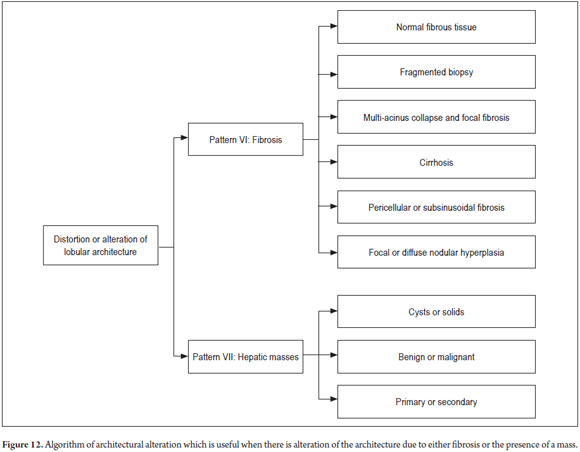 Distortion or alteration of lobular architecture

Pattern VI: Fibrosis

Normal fibrous tissue

Fragmented biopsy

Multi-acinus collapse and focal fibrosis

Cirrhosis

Pericellular or subsinusoidal fibrosis

Focal or diffuse nodular hyperplasia

Pattern VII: Hepatic masses

Cysts or solids

Benign or malignant

Primary or secondary

**Figure 12.** Algorithm of architectural alteration which is useful when there is alteration of the architecture due to either fibrosis or the presence of a mass.